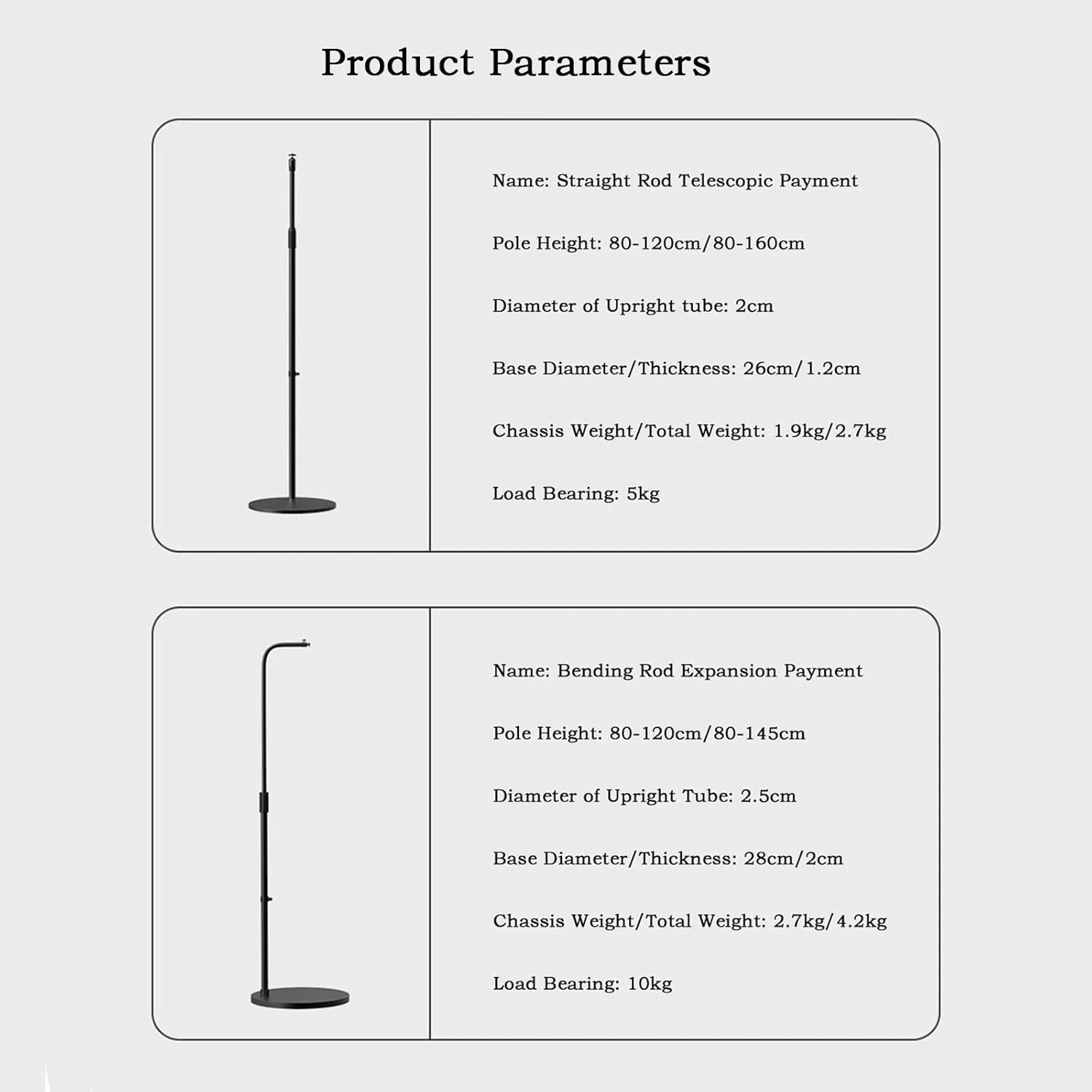 Product Parameters

Name: Straight Rod Telescopic Payment

Pole Height: 80-120cm/80-160cm

Diameter of Upright tube: 2cm

Base Diameter/Thickness: 26cm/1.2cm

Chassis Weight/Total Weight: 1.9kg/2.7kg

Load Bearing: 5kg

Name: Bending Rod Expansion Payment

Pole Height: 80-120cm/80-145cm

Diameter of Upright Tube: 2.5cm

Base Diameter/Thickness: 28cm/2cm

Chassis Weight/Total Weight: 2.7kg/4.2kg

Load Bearing: 10kg